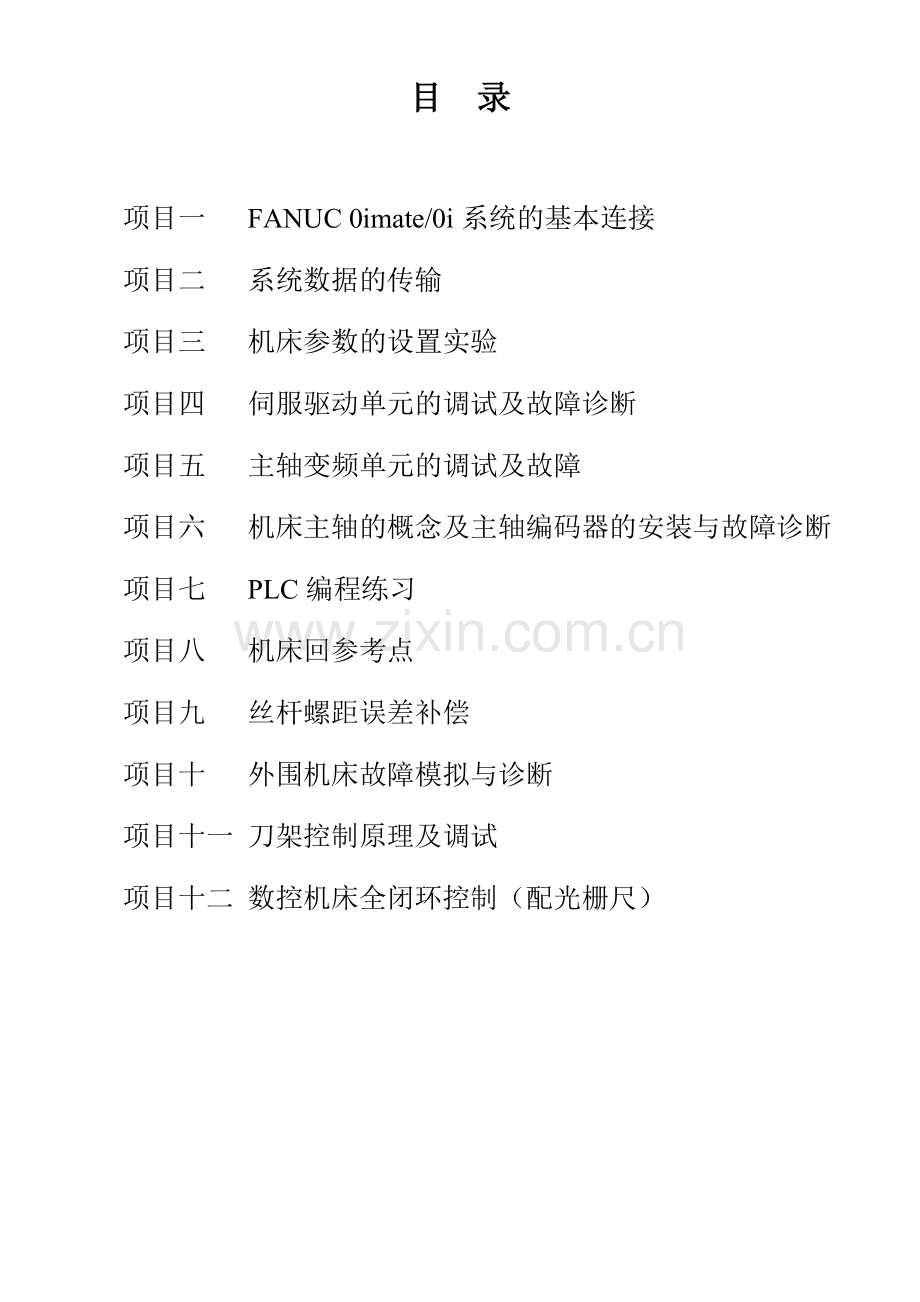 目 录

项目一 FANUC 0imate/0i系统的基本连接

项目二 系统数据的传输

项目三 机床参数的设置实验

项目四 伺服驱动单元的调试及故障诊断

项目五 主轴变频单元的调试及故障

项目六 机床主轴的概念及主轴编码器的安装与故障诊断

项目七 PLC编程练习

项目八 机床回参考点

项目九 丝杆螺距误差补偿

项目十 外围机床故障模拟与诊断

项目十一 刀架控制原理及调试

项目十二 数控机床全闭环控制（配光栅尺）

www.zixin.com.cn